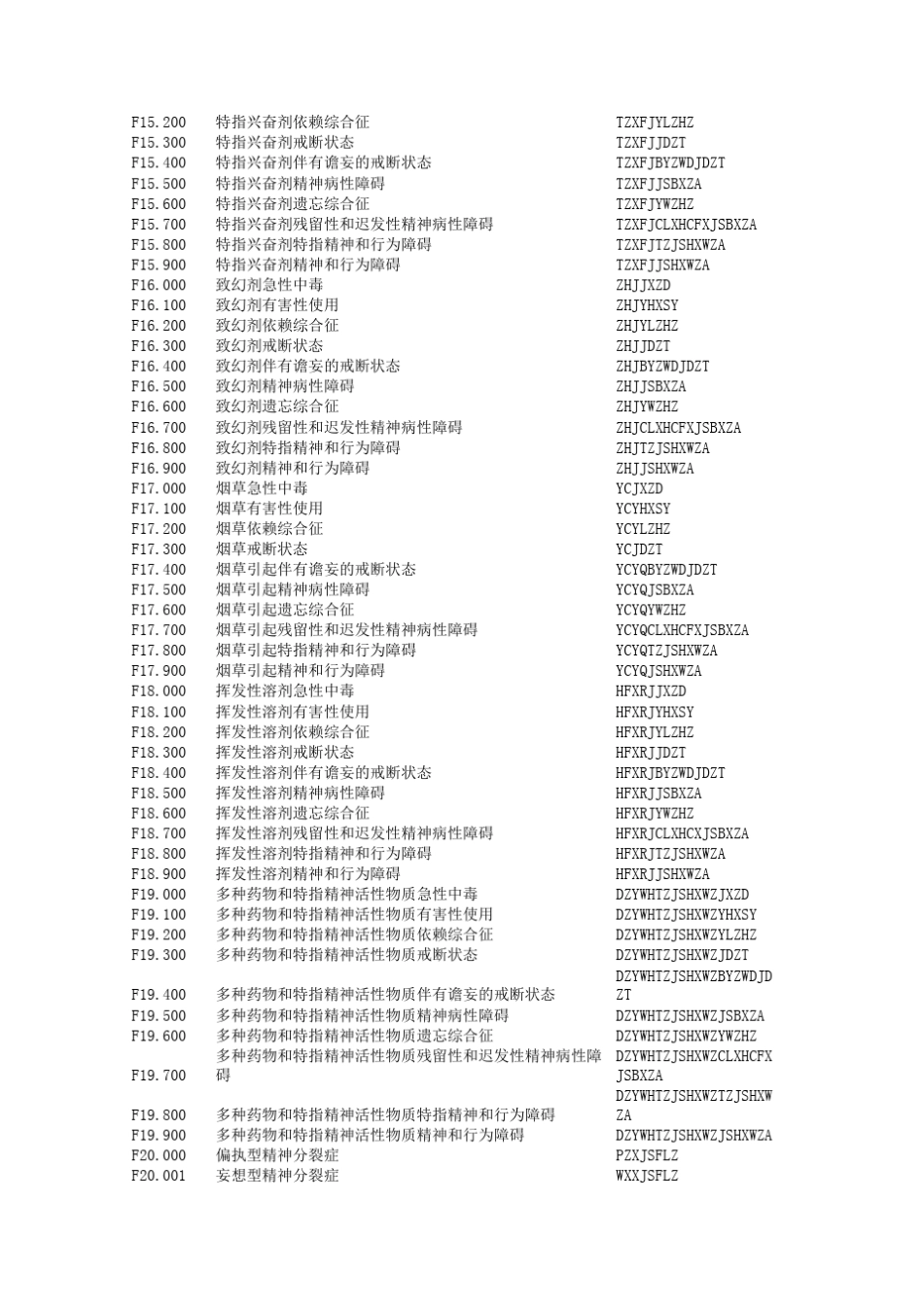 | | | |
|---|---|---|
| F15.200 | 特指兴奋剂依赖综合征 | TZXFJYLZHZ |
| F15.300 | 特指兴奋剂戒断状态 | TZXFJJDZT |
| F15.400 | 特指兴奋剂伴有谵妄的戒断状态 | TZXFJBYZWDJDZT |
| F15.500 | 特指兴奋剂精神病性障碍 | TZXFJJSBXZA |
| F15.600 | 特指兴奋剂遗忘综合征 | TZXFJYWZHZ |
| F15.700 | 特指兴奋剂残留性和迟发性精神病性障碍 | TZXFJCLXHCFXJSBXZA |
| F15.800 | 特指兴奋剂特指精神和行为障碍 | TZXFJTZJSHXWZA |
| F15.900 | 特指兴奋剂精神和行为障碍 | TZXFJJSHXWZA |
| F16.000 | 致幻剂急性中毒 | ZHJJXZD |
| F16.100 | 致幻剂有害性使用 | ZHJYHXSY |
| F16.200 | 致幻剂依赖综合征 | ZHJYLZHZ |
| F16.300 | 致幻剂戒断状态 | ZHJJDZT |
| F16.400 | 致幻剂伴有谵妄的戒断状态 | ZHJBYZWDJDZT |
| F16.500 | 致幻剂精神病性障碍 | ZHJJSBXZA |
| F16.600 | 致幻剂遗忘综合征 | ZHJYWZHZ |
| F16.700 | 致幻剂残留性和迟发性精神病性障碍 | ZHJCLXHCFXJSBXZA |
| F16.800 | 致幻剂特指精神和行为障碍 | ZHJTZJSHXWZA |
| F16.900 | 致幻剂精神和行为障碍 | ZHJJSHXWZA |
| F17.000 | 烟草急性中毒 | YCJXZD |
| F17.100 | 烟草有害性使用 | YCYHXSY |
| F17.200 | 烟草依赖综合征 | YCYLZHZ |
| F17.300 | 烟草戒断状态 | YCJDZT |
| F17.400 | 烟草引起伴有谵妄的戒断状态 | YCYQBYZWDJDZT |
| F17.500 | 烟草引起精神病性障碍 | YCYQJSBXZA |
| F17.600 | 烟草引起遗忘综合征 | YCYQYWZHZ |
| F17.700 | 烟草引起残留性和迟发性精神病性障碍 | YCYQCLXHCFXJSBXZA |
| F17.800 | 烟草引起特指精神和行为障碍 | YCYQTZJSHXWZA |
| F17.900 | 烟草引起精神和行为障碍 | YCYQJSHXWZA |
| F18.000 | 挥发性溶剂急性中毒 | HFXRJJXZD |
| F18.100 | 挥发性溶剂有害性使用 | HFXRJYHXSY |
| F18.200 | 挥发性溶剂依赖综合征 | HFXRJYLZHZ |
| F18.300 | 挥发性溶剂戒断状态 | HFXRJJDZT |
| F18.400 | 挥发性溶剂伴有谵妄的戒断状态 | HFXRJBYZWDJDZT |
| F18.500 | 挥发性溶剂精神病性障碍 | HFXRJJSBXZA |
| F18.600 | 挥发性溶剂遗忘综合征 | HFXRJYWZHZ |
| F18.700 | 挥发性溶剂残留性和迟发性精神病性障碍 | HFXRJCLXHCXJSBXZA |
| F18.800 | 挥发性溶剂特指精神和行为障碍 | HFXRJTZJSHXWZA |
| F18.900 | 挥发性溶剂精神和行为障碍 | HFXRJJSHXWZA |
| F19.000 | 多种药物和特指精神活性物质急性中毒 | DZYWHTZJSHXWZJXZD |
| F19.100 | 多种药物和特指精神活性物质有害性使用 | DZYWHTZJSHXWZYHXSY |
| F19.200 | 多种药物和特指精神活性物质依赖综合征 | DZYWHTZJSHXWZYLZHZ |
| F19.300 | 多种药物和特指精神活性物质戒断状态 | DZYWHTZJSHXWZJDZT |
| F19.400 | 多种药物和特指精神活性物质伴有谵妄的戒断状态 | DZYWHTZJSHXWZBYZWDJDZT |
| F19.500 | 多种药物和特指精神活性物质精神病性障碍 | DZYWHTZJSHXWZJSBXZA |
| F19.600 | 多种药物和特指精神活性物质遗忘综合征 | DZYWHTZJSHXWZYWZHZ |
| F19.700 | 多种药物和特指精神活性物质残留性和迟发性精神病性障碍 | DZYWHTZJSHXWZCLXHCFXJSBXZA |
| F19.800 | 多种药物和特指精神活性物质特指精神和行为障碍 | DZYWHTZJSHXWZTZJSHXWZA |
| F19.900 | 多种药物和特指精神活性物质精神和行为障碍 | DZYWHTZJSHXWZJSHXWZA |
| F20.000 | 偏执型精神分裂症 | PZXJSFLZ |
| F20.001 | 妄想型精神分裂症 | WXXJSFLZ |